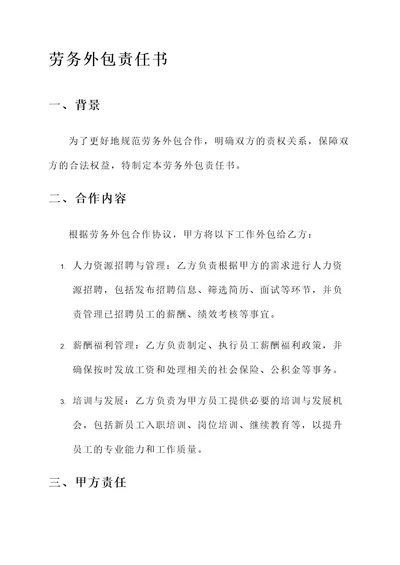 劳务外包责任书

一、背景

为了更好地规范劳务外包合作，明确双方的责权关系，保障双方的合法权益，特制定本劳务外包责任书。

二、合作内容

根据劳务外包合作协议，甲方将以下工作外包给乙方：

1. 人力资源招聘与管理：乙方负责根据甲方的需求进行人力资源招聘，包括发布招聘信息、筛选简历、面试等环节，并负责管理已招聘员工的薪酬、绩效考核等事宜。

2. 薪酬福利管理：乙方负责制定、执行员工薪酬福利政策，并确保按时发放工资和处理相关的社会保险、公积金等事务。

3. 培训与发展：乙方负责为甲方员工提供必要的培训与发展机会，包括新员工入职培训、岗位培训、继续教育等，以提升员工的专业能力和工作质量。

三、甲方责任